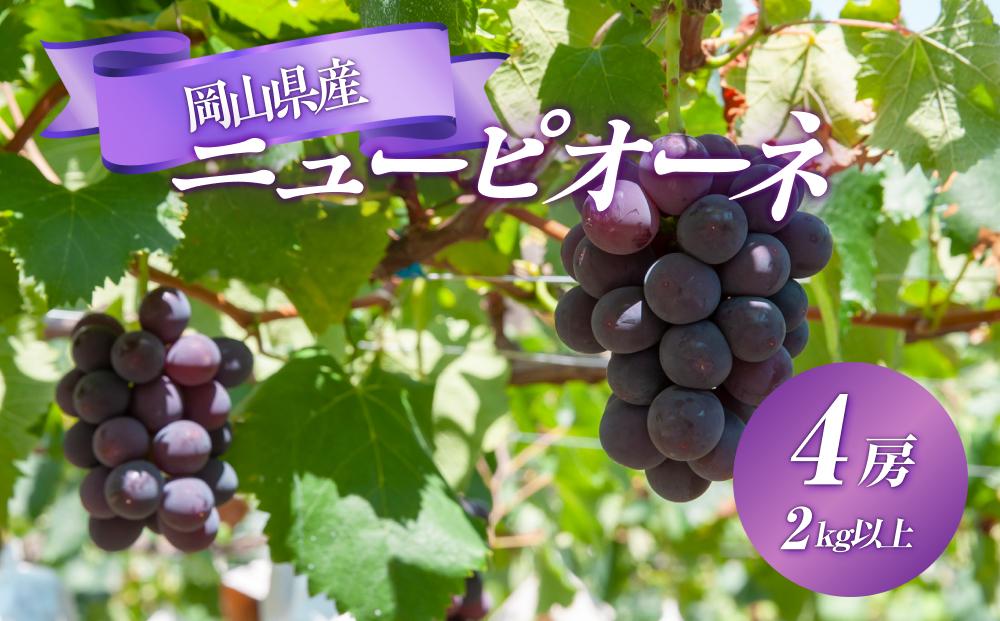 岡山県産
ニューピオーネ

4房
2kg以上